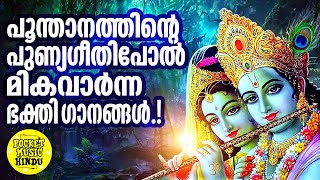 പൂന്താനത്തിന്റെ
പുണ്യഗീതിപോൽ
മികവാർന്ന
ഭക്തി ഗാനങ്ങൾ.!

POCKET
MUSIC
HINDU